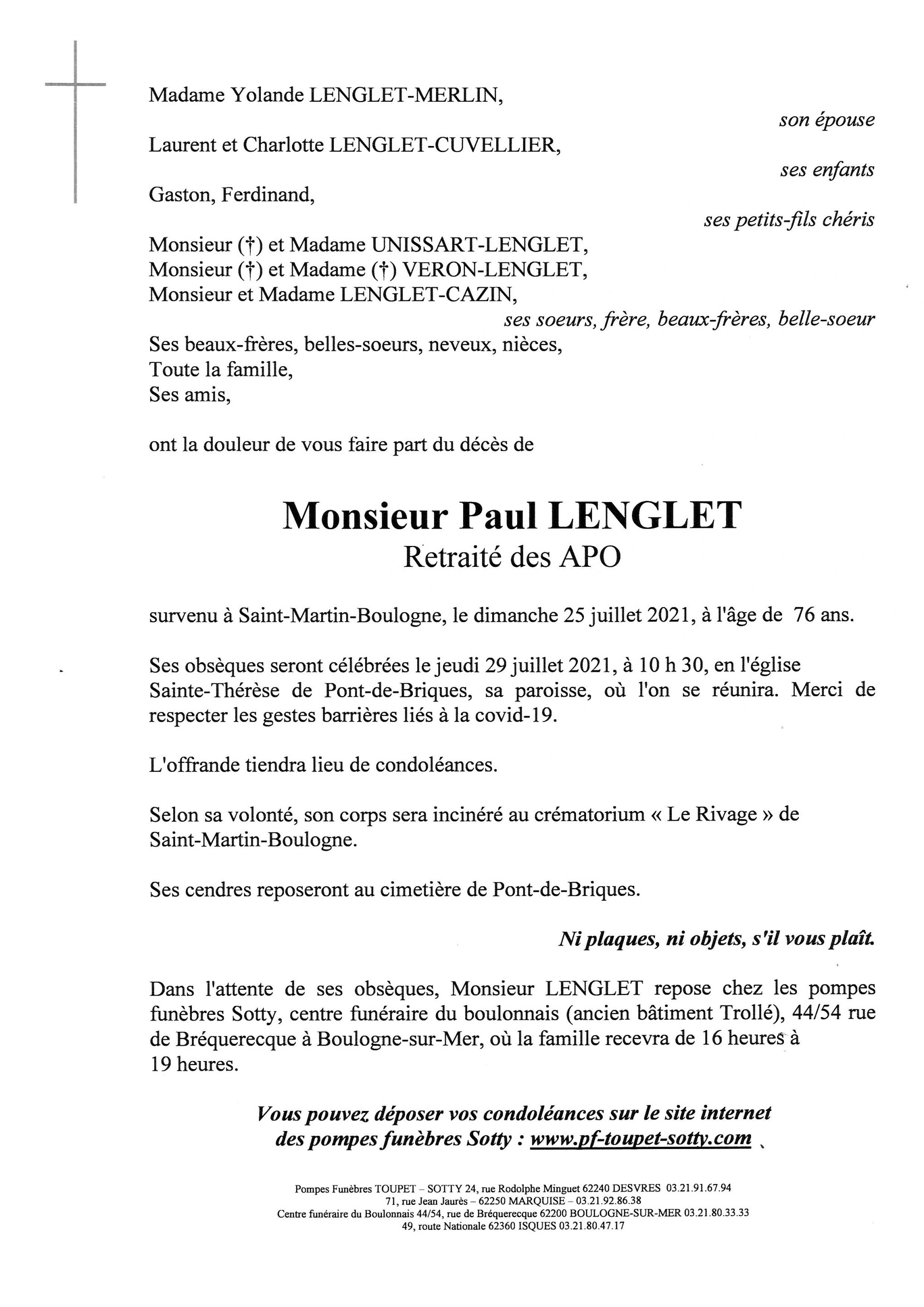 Madame Yolande LENGLET-MERLIN,
son épouse

Laurent et Charlotte LENGLET-CUVELLIER,
ses enfants

Gaston, Ferdinand,
ses petits-fils chéris

Monsieur (†) et Madame UNISSART-LENGLET,
Monsieur (†) et Madame (†) VERON-LENGLET,
Monsieur et Madame LENGLET-CAZIN,
ses soeurs, frère, beaux-frères, belle-soeur
Ses beaux-frères, belles-soeurs, neveux, nièces,
Toute la famille,
Ses amis,

ont la douleur de vous faire part du décès de

Monsieur Paul LENGLET
Retraité des APO

survenu à Saint-Martin-Boulogne, le dimanche 25 juillet 2021, à l'âge de 76 ans.

Ses obsèques seront célébrées le jeudi 29 juillet 2021, à 10 h 30, en l'église Sainte-Thérèse de Pont-de-Briques, sa paroisse, où l'on se réunira. Merci de respecter les gestes barrières liés à la covid-19.

L'offrande tiendra lieu de condoléances.

Selon sa volonté, son corps sera incinéré au crématorium « Le Rivage » de Saint-Martin-Boulogne.

Ses cendres reposeront au cimetière de Pont-de-Briques.

Ni plaques, ni objets, s'il vous plaît.

Dans l'attente de ses obsèques, Monsieur LENGLET repose chez les pompes funèbres Sotty, centre funéraire du boulonnais (ancien bâtiment Trollé), 44/54 rue de Bréquerecque à Boulogne-sur-Mer, où la famille recevra de 16 heures à 19 heures.

Vous pouvez déposer vos condoléances sur le site internet des pompes funèbres Sotty : www.pf-toupet-sotty.com

Pompes Funèbres TOUPET – SOTTY 24, rue Rodolphe Minguet 62240 DESVRES 03.21.91.67.94
71, rue Jean Jaurès – 62250 MARQUISE – 03.21.92.86.38
Centre funéraire du Boulonnais 44/54, rue de Bréquerecque 62200 BOULOGNE-SUR-MER 03.21.80.33.33
49, route Nationale 62360 ISQUES 03.21.80.47.17